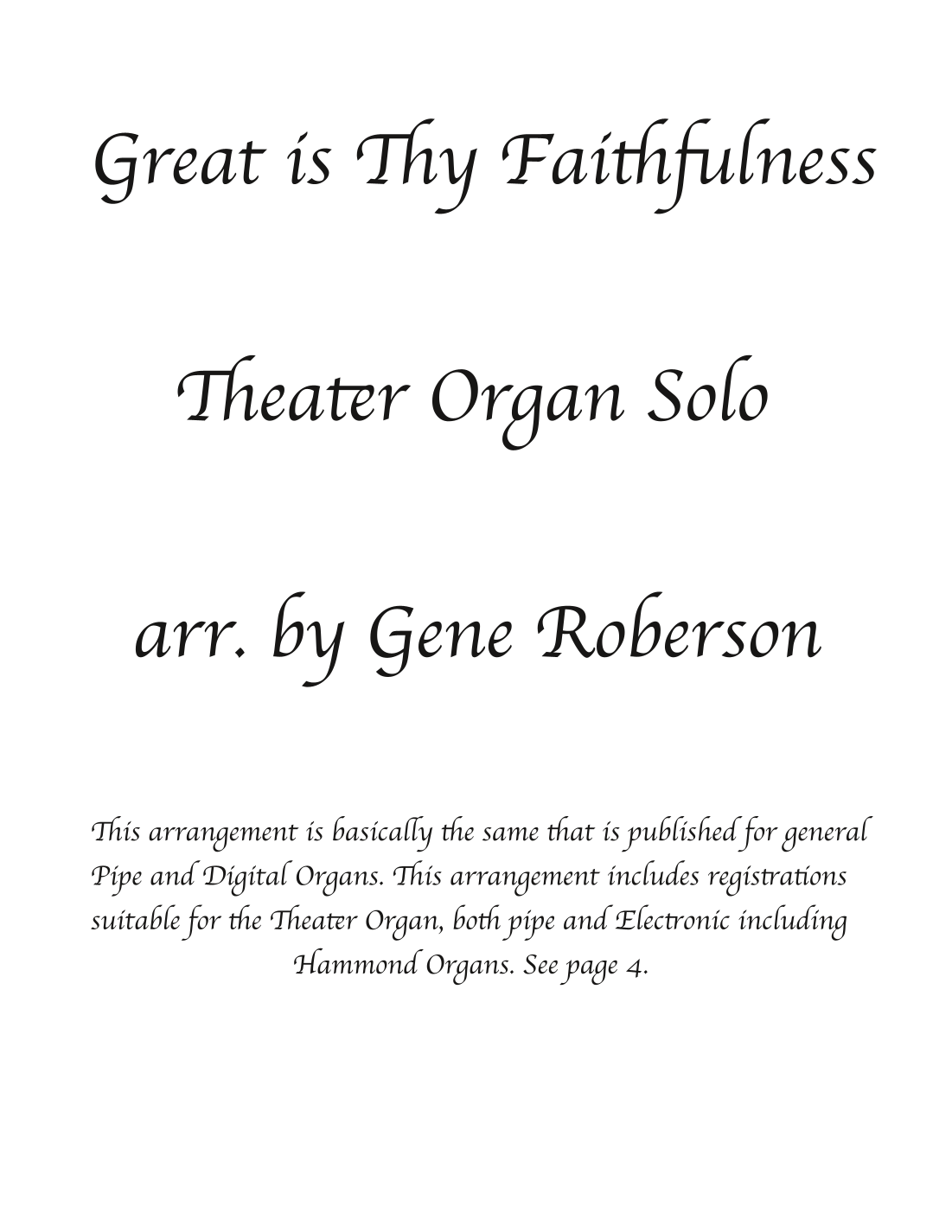 Great is Thy Faithfulness

Theater Organ Solo

arr. by Gene Roberson

This arrangement is basically the same that is published for general Pipe and Digital Organs. This arrangement includes registrations suitable for the Theater Organ, both pipe and Electronic including Hammond Organs. See page 4.